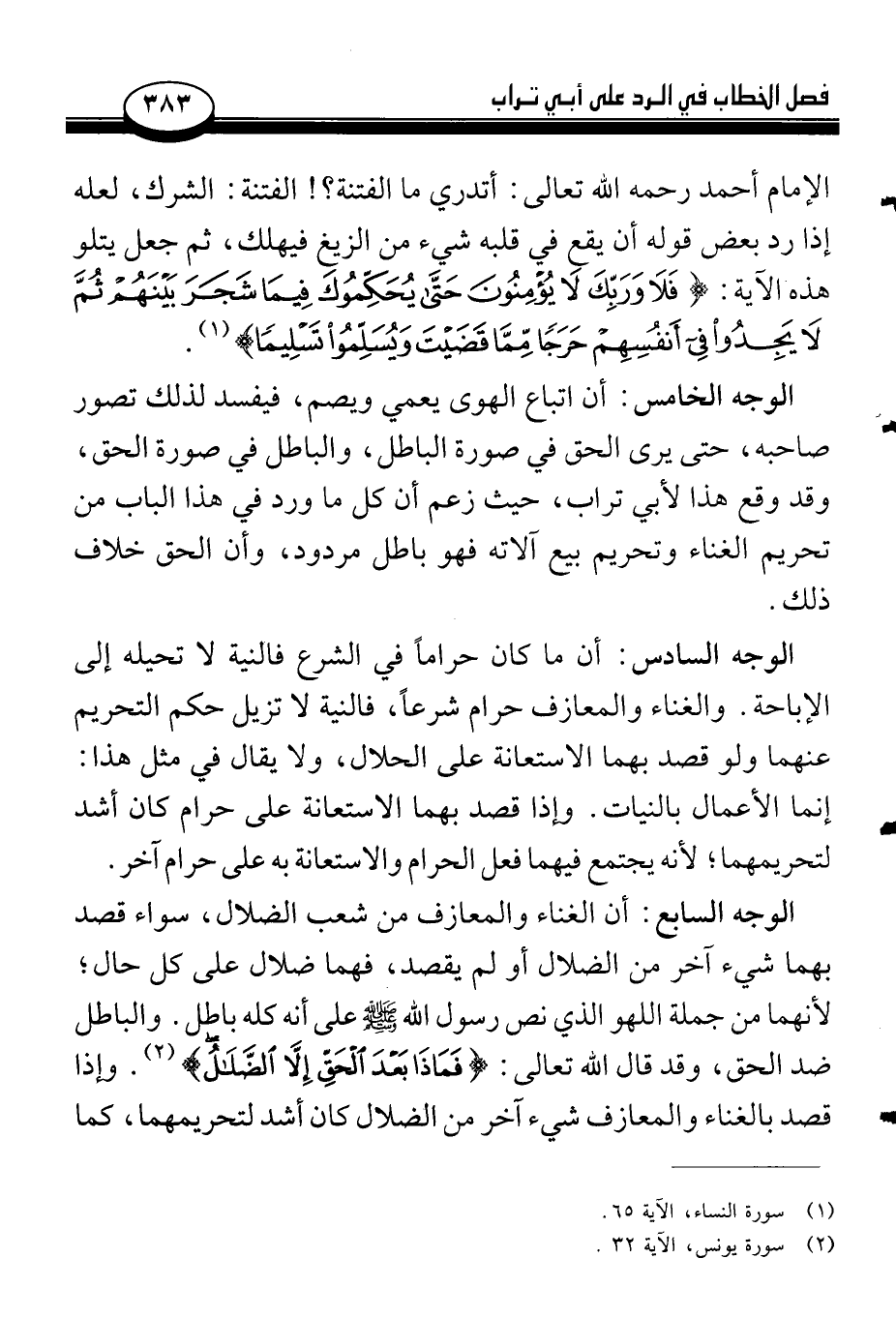 فصل الخطاب في الرد على أبي تراب ٣٨٣

الإمام أحمد رحمه الله تعالى: أتدري ما الفتنة؟! الفتنة: الشرك، لعله إذا رد بعض قوله أن يقع في قلبه شيء من الزيغ فيهلك، ثم جعل يتلو هذه الآية: ﴿ فَلَا وَرَبِّكَ لَا يُؤْمِنُونَ حَتَّىٰ يُحَكِّمُوكَ فِيمَا شَجَرَ بَيْنَهُمْ ثُمَّ لَا يَجِدُوا فِي أَنفُسِهِمْ حَرَجًا مِّمَّا قَضَيْتَ وَيُسَلِّمُوا تَسْلِيمًا ﴾ (١).

الوجه الخامس: أن اتباع الهوى يعمي ويصم، فيفسد لذلك تصور صاحبه، حتى يرى الحق في صورة الباطل، والباطل في صورة الحق، وقد وقع هذا لأبي تراب، حيث زعم أن كل ما ورد في هذا الباب من تحريم الغناء وتحريم بيع آلاته فهو باطل مردود، وأن الحق خلاف ذلك.

الوجه السادس: أن ما كان حراماً في الشرع فالنية لا تحيله إلى الإباحة. والغناء والمعازف حرام شرعاً، فالنية لا تزيل حكم التحريم عنهما ولو قصد بهما الاستعانة على الحلال، ولا يقال في مثل هذا: إنما الأعمال بالنيات. وإذا قصد بهما الاستعانة على حرام كان أشد لتحريمهما؛ لأنه يجتمع فيهما فعل الحرام والاستعانة به على حرام آخر.

الوجه السابع: أن الغناء والمعازف من شعب الضلال، سواء قصد بهما شيء آخر من الضلال أو لم يقصد، فهما ضلال على كل حال؛ لأنهما من جملة اللهو الذي نص رسول الله ﷺ على أنه كله باطل. والباطل ضد الحق، وقد قال الله تعالى: ﴿ فَمَاذَا بَعْدَ الْحَقِّ إِلَّا الضَّلَالُ ﴾ (٢). وإذا قصد بالغناء والمعازف شيء آخر من الضلال كان أشد لتحريمهما، كما

(١) سورة النساء، الآية ٦٥.
(٢) سورة يونس، الآية ٣٢.